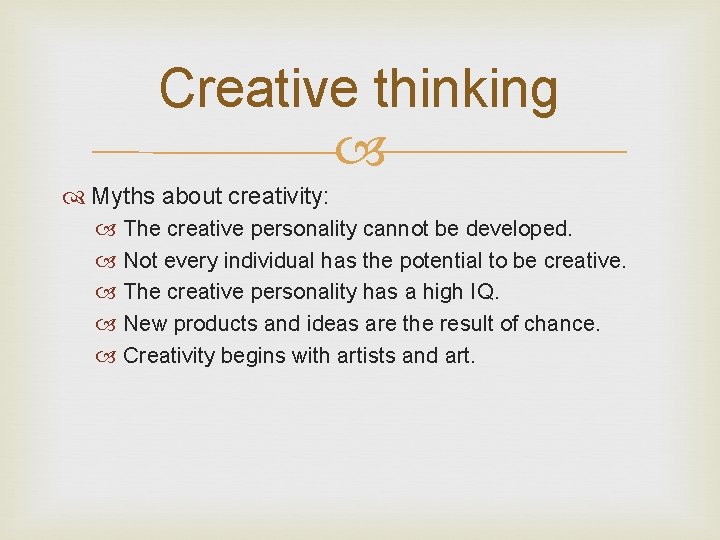 Creative thinking

Myths about creativity:

The creative personality cannot be developed.

Not every individual has the potential to be creative.

The creative personality has a high IQ.

New products and ideas are the result of chance.

Creativity begins with artists and art.